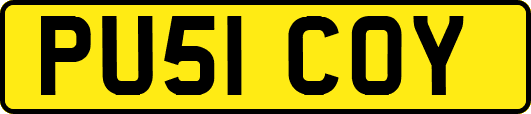 PU51 COY